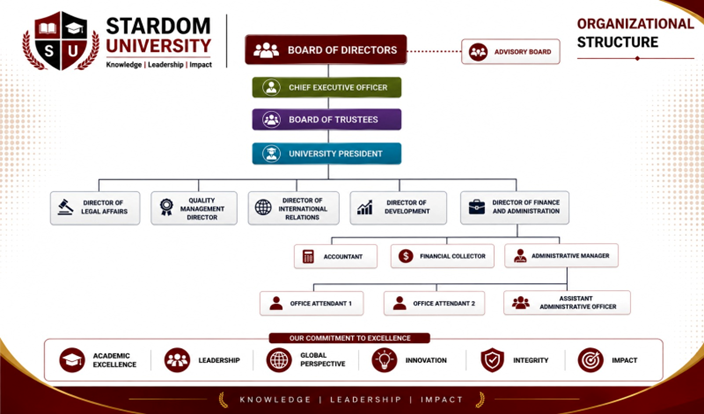 S U

STARDOM UNIVERSITY

Knowledge | Leadership | Impact

ORGANIZATIONAL STRUCTURE

BOARD OF DIRECTORS

ADVISORY BOARD

CHIEF EXECUTIVE OFFICER

BOARD OF TRUSTEES

UNIVERSITY PRESIDENT

DIRECTOR OF LEGAL AFFAIRS

QUALITY MANAGEMENT DIRECTOR

DIRECTOR OF INTERNATIONAL RELATIONS

DIRECTOR OF DEVELOPMENT

DIRECTOR OF FINANCE AND ADMINISTRATION

ACCOUNTANT

FINANCIAL COLLECTOR

ADMINISTRATIVE MANAGER

OFFICE ATTENDANT 1

OFFICE ATTENDANT 2

ASSISTANT ADMINISTRATIVE OFFICER

OUR COMMITMENT TO EXCELLENCE

ACADEMIC EXCELLENCE

LEADERSHIP

GLOBAL PERSPECTIVE

INNOVATION

INTEGRITY

IMPACT

KNOWLEDGE | LEADERSHIP | IMPACT